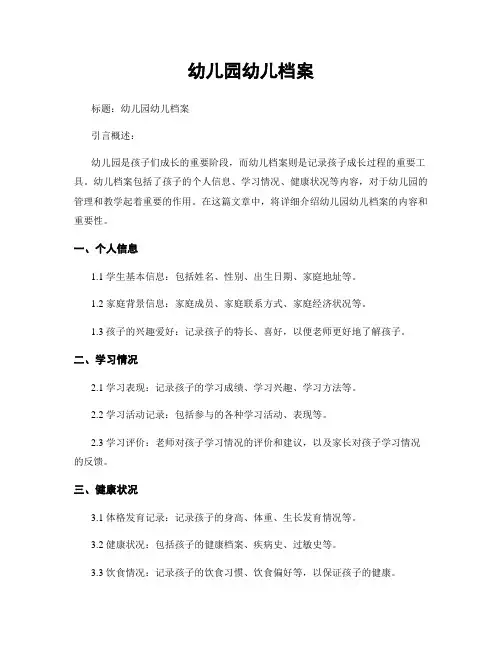 幼儿园幼儿档案

标题：幼儿园幼儿档案

引言概述：

幼儿园是孩子们成长的重要阶段，而幼儿档案则是记录孩子成长过程的重要工具。幼儿档案包括了孩子的个人信息、学习情况、健康状况等内容，对于幼儿园的管理和教学起着重要的作用。在这篇文章中，将详细介绍幼儿园幼儿档案的内容和重要性。

一、个人信息

1.1 学生基本信息：包括姓名、性别、出生日期、家庭地址等。

1.2 家庭背景信息：家庭成员、家庭联系方式、家庭经济状况等。

1.3 孩子的兴趣爱好：记录孩子的特长、喜好，以便老师更好地了解孩子。

二、学习情况

2.1 学习表现：记录孩子的学习成绩、学习兴趣、学习方法等。

2.2 学习活动记录：包括参与的各种学习活动、表现等。

2.3 学习评价：老师对孩子学习情况的评价和建议，以及家长对孩子学习情况的反馈。

三、健康状况

3.1 体格发育记录：记录孩子的身高、体重、生长发育情况等。

3.2 健康状况：包括孩子的健康档案、疾病史、过敏史等。

3.3 饮食情况：记录孩子的饮食习惯、饮食偏好等，以保证孩子的健康。